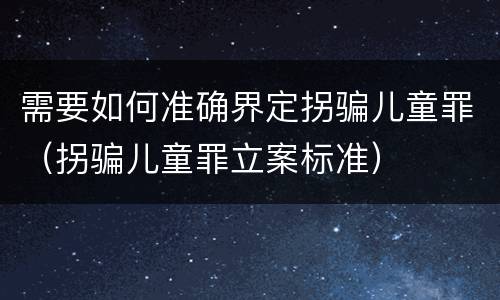 需要如何准确界定拐骗儿童罪（拐骗儿童罪立案标准）